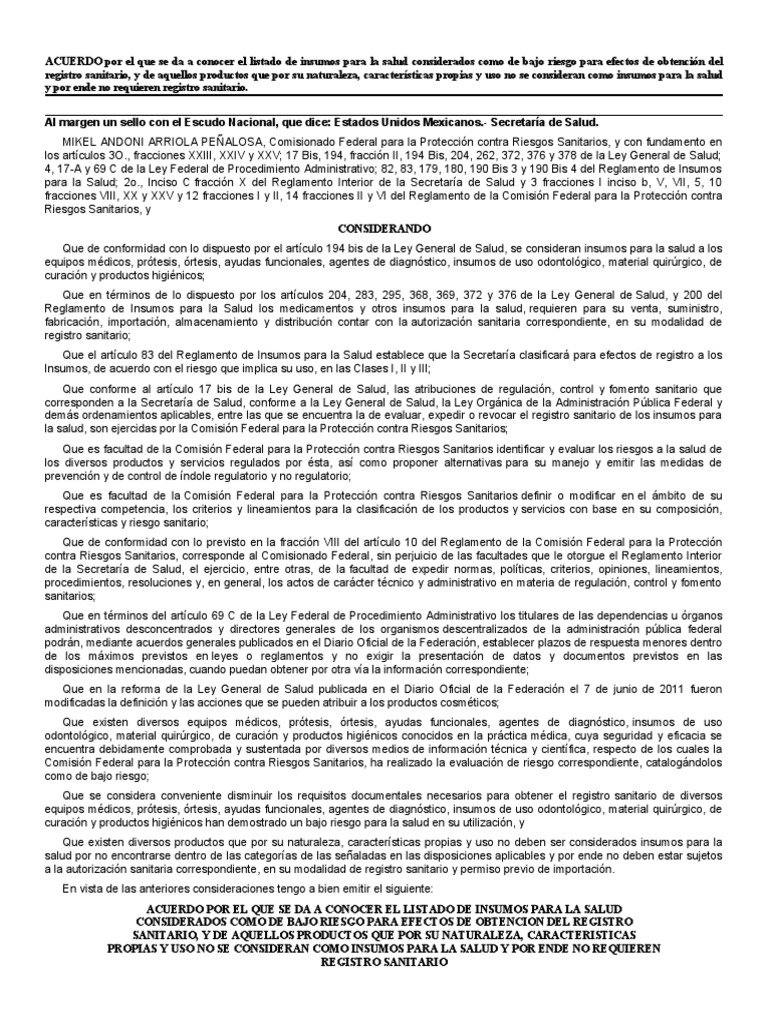 ACUERDO por el que se da a conocer el listado de insumos para la salud considerados como de bajo riesgo para efectos de obtención del registro sanitario, y de aquellos productos que por su naturaleza, características propias y uso no se consideran como insumos para la salud y por ende no requieren registro sanitario.

Al margen un sello con el Escudo Nacional, que dice: Estados Unidos Mexicanos.- Secretaría de Salud.

MIKEL ANDONI ARRIOLA PEÑALOSA, Comisionado Federal para la Protección contra Riesgos Sanitarios, y con fundamento en los artículos 3O., fracciones XXIII, XXIV y XXV; 17 Bis, 194, fracción II, 194 Bis, 204, 262, 372, 376 y 378 de la Ley General de Salud; 4, 17-A y 69 C de la Ley Federal de Procedimiento Administrativo; 82, 83, 179, 180, 190 Bis 3 y 190 Bis 4 del Reglamento de Insumos para la Salud; 2o., Inciso C fracción X del Reglamento Interior de la Secretaría de Salud y 3 fracciones I inciso b, V, VII, 5, 10 fracciones VIII, XX y XXV y 12 fracciones I y II, 14 fracciones II y VI del Reglamento de la Comisión Federal para la Protección contra Riesgos Sanitarios, y

CONSIDERANDO

Que de conformidad con lo dispuesto por el artículo 194 bis de la Ley General de Salud, se consideran insumos para la salud a los equipos médicos, prótesis, órtesis, ayudas funcionales, agentes de diagnóstico, insumos de uso odontológico, material quirúrgico, de curación y productos higiénicos;

Que en términos de lo dispuesto por los artículos 204, 283, 295, 368, 369, 372 y 376 de la Ley General de Salud, y 200 del Reglamento de Insumos para la Salud los medicamentos y otros insumos para la salud, requieren para su venta, suministro, fabricación, importación, almacenamiento y distribución contar con la autorización sanitaria correspondiente, en su modalidad de registro sanitario;

Que el artículo 83 del Reglamento de Insumos para la Salud establece que la Secretaría clasificará para efectos de registro a los Insumos, de acuerdo con el riesgo que implica su uso, en las Clases I, II y III;

Que conforme al artículo 17 bis de la Ley General de Salud, las atribuciones de regulación, control y fomento sanitario que corresponden a la Secretaría de Salud, conforme a la Ley General de Salud, la Ley Orgánica de la Administración Pública Federal y demás ordenamientos aplicables, entre las que se encuentra la de evaluar, expedir o revocar el registro sanitario de los insumos para la salud, son ejercidas por la Comisión Federal para la Protección contra Riesgos Sanitarios;

Que es facultad de la Comisión Federal para la Protección contra Riesgos Sanitarios identificar y evaluar los riesgos a la salud de los diversos productos y servicios regulados por ésta, así como proponer alternativas para su manejo y emitir las medidas de prevención y de control de índole regulatorio y no regulatorio;

Que es facultad de la Comisión Federal para la Protección contra Riesgos Sanitarios definir o modificar en el ámbito de su respectiva competencia, los criterios y lineamientos para la clasificación de los productos y servicios con base en su composición, características y riesgo sanitario;

Que de conformidad con lo previsto en la fracción VIII del artículo 10 del Reglamento de la Comisión Federal para la Protección contra Riesgos Sanitarios, corresponde al Comisionado Federal, sin perjuicio de las facultades que le otorgue el Reglamento Interior de la Secretaría de Salud, el ejercicio, entre otras, de la facultad de expedir normas, políticas, criterios, opiniones, lineamientos, procedimientos, resoluciones y, en general, los actos de carácter técnico y administrativo en materia de regulación, control y fomento sanitarios;

Que en términos del artículo 69 C de la Ley Federal de Procedimiento Administrativo los titulares de las dependencias u órganos administrativos desconcentrados y directores generales de los organismos descentralizados de la administración pública federal podrán, mediante acuerdos generales publicados en el Diario Oficial de la Federación, establecer plazos de respuesta menores dentro de los máximos previstos en leyes o reglamentos y no exigir la presentación de datos y documentos previstos en las disposiciones mencionadas, cuando puedan obtener por otra vía la información correspondiente;

Que en la reforma de la Ley General de Salud publicada en el Diario Oficial de la Federación el 7 de junio de 2011 fueron modificadas la definición y las acciones que se pueden atribuir a los productos cosméticos;

Que existen diversos equipos médicos, prótesis, órtesis, ayudas funcionales, agentes de diagnóstico, insumos de uso odontológico, material quirúrgico, de curación y productos higiénicos conocidos en la práctica médica, cuya seguridad y eficacia se encuentra debidamente comprobada y sustentada por diversos medios de información técnica y científica, respecto de los cuales la Comisión Federal para la Protección contra Riesgos Sanitarios, ha realizado la evaluación de riesgo correspondiente, catalogándolos como de bajo riesgo;

Que se considera conveniente disminuir los requisitos documentales necesarios para obtener el registro sanitario de diversos equipos médicos, prótesis, órtesis, ayudas funcionales, agentes de diagnóstico, insumos de uso odontológico, material quirúrgico, de curación y productos higiénicos han demostrado un bajo riesgo para la salud en su utilización, y

Que existen diversos productos que por su naturaleza, características propias y uso no deben ser considerados insumos para la salud por no encontrarse dentro de las categorías de las señaladas en las disposiciones aplicables y por ende no deben estar sujetos a la autorización sanitaria correspondiente, en su modalidad de registro sanitario y permiso previo de importación.

En vista de las anteriores consideraciones tengo a bien emitir el siguiente:

ACUERDO POR EL QUE SE DA A CONOCER EL LISTADO DE INSUMOS PARA LA SALUD CONSIDERADOS COMO DE BAJO RIESGO PARA EFECTOS DE OBTENCION DEL REGISTRO SANITARIO, Y DE AQUELLOS PRODUCTOS QUE POR SU NATURALEZA, CARACTERISTICAS PROPIAS Y USO NO SE CONSIDERAN COMO INSUMOS PARA LA SALUD Y POR ENDE NO REQUIEREN REGISTRO SANITARIO